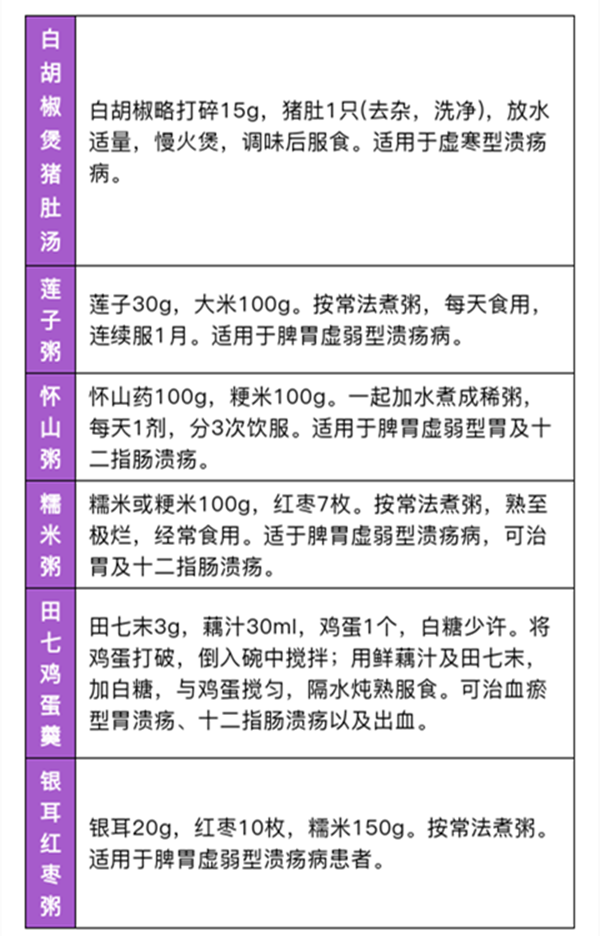 | | |
|---|---|
| 白胡椒煲猪肚汤 | 白胡椒略打碎15g，猪肚1只(去杂，洗净)，放水适量，慢火煲，调味后服食。适用于虚寒型溃疡病。 |
| 莲子粥 | 莲子30g，大米100g。按常法煮粥，每天食用，连续服1月。适用于脾胃虚弱型溃疡病。 |
| 怀山粥 | 怀山药100g，粳米100g。一起加水煮成稀粥，每天1剂，分3次饮服。适用于脾胃虚弱型胃及十二指肠溃疡。 |
| 糯米粥 | 糯米或粳米100g，红枣7枚。按常法煮粥，熟至极烂，经常食用。适于脾胃虚弱型溃疡病，可治胃及十二指肠溃疡。 |
| 田七鸡蛋羹 | 田七末3g，藕汁30ml，鸡蛋1个，白糖少许。将鸡蛋打破，倒入碗中搅拌；用鲜藕汁及田七末，加白糖，与鸡蛋搅匀，隔水炖熟服食。可治血瘀型胃溃疡、十二指肠溃疡以及出血。 |
| 银耳红枣粥 | 银耳20g，红枣10枚，糯米150g。按常法煮粥。适用于脾胃虚弱型溃疡病患者。 |